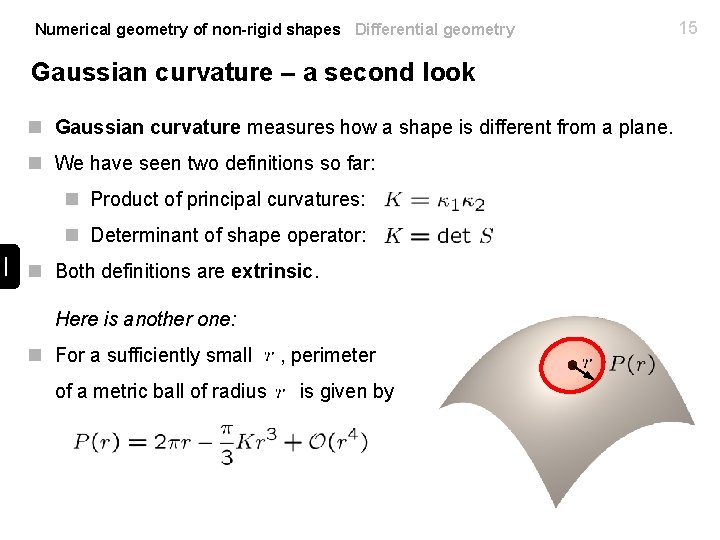 Numerical geometry of non-rigid shapes Differential geometry 15

Gaussian curvature – a second look

Gaussian curvature measures how a shape is different from a plane.

We have seen two definitions so far:

Product of principal curvatures: $K = \kappa_1 \kappa_2$

Determinant of shape operator: $K = \det S$

Both definitions are extrinsic.

Here is another one:

For a sufficiently small $r$, perimeter of a metric ball of radius $r$ is given by

$P(r) = 2\pi r - \frac{\pi}{3} K r^3 + \mathcal{O}(r^4)$

$r$ $P(r)$